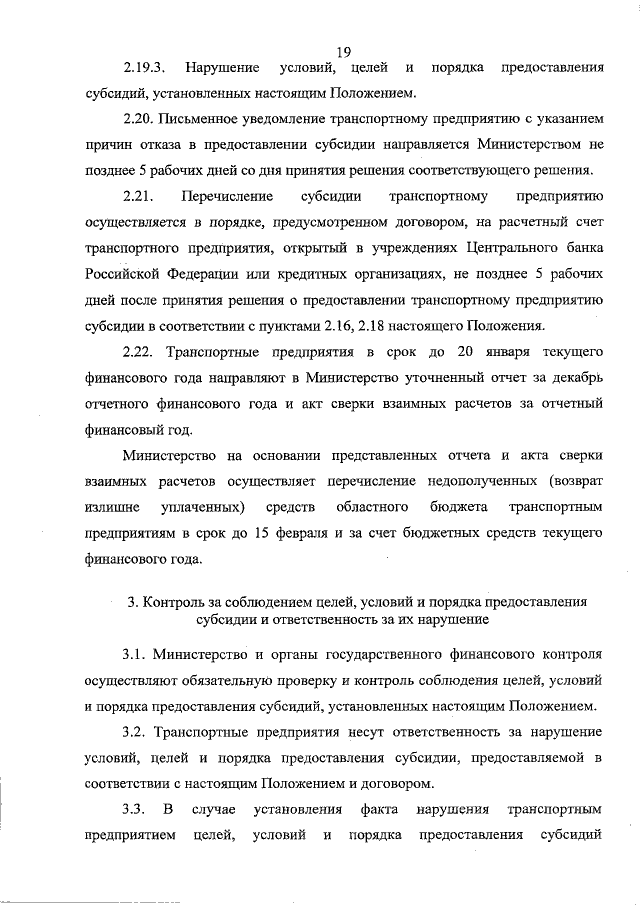 19

2.19.3. Нарушение условий, целей и порядка предоставления субсидий, установленных настоящим Положением.

2.20. Письменное уведомление транспортному предприятию с указанием причин отказа в предоставлении субсидии направляется Министерством не позднее 5 рабочих дней со дня принятия решения соответствующего решения.

2.21. Перечисление субсидии транспортному предприятию осуществляется в порядке, предусмотренном договором, на расчетный счет транспортного предприятия, открытый в учреждениях Центрального банка Российской Федерации или кредитных организациях, не позднее 5 рабочих дней после принятия решения о предоставлении транспортному предприятию субсидии в соответствии с пунктами 2.16, 2.18 настоящего Положения.

2.22. Транспортные предприятия в срок до 20 января текущего финансового года направляют в Министерство уточненный отчет за декабрь отчетного финансового года и акт сверки взаимных расчетов за отчетный финансовый год.

Министерство на основании представленных отчета и акта сверки взаимных расчетов осуществляет перечисление недополученных (возврат излишне уплаченных) средств областного бюджета транспортным предприятиям в срок до 15 февраля и за счет бюджетных средств текущего финансового года.

3. Контроль за соблюдением целей, условий и порядка предоставления субсидии и ответственность за их нарушение

3.1. Министерство и органы государственного финансового контроля осуществляют обязательную проверку и контроль соблюдения целей, условий и порядка предоставления субсидий, установленных настоящим Положением.

3.2. Транспортные предприятия несут ответственность за нарушение условий, целей и порядка предоставления субсидии, предоставляемой в соответствии с настоящим Положением и договором.

3.3. В случае установления факта нарушения транспортным предприятием целей, условий и порядка предоставления субсидий